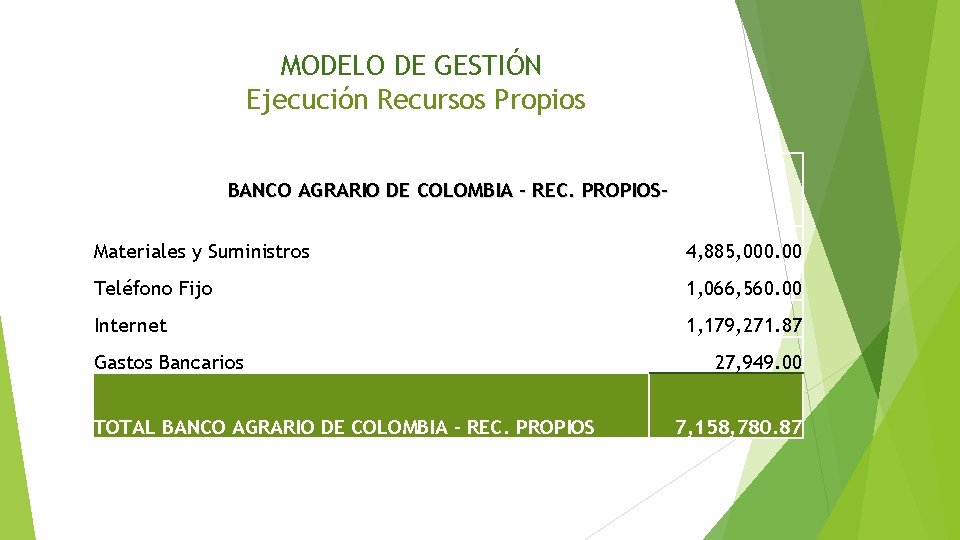 MODELO DE GESTIÓN
Ejecución Recursos Propios

| BANCO AGRARIO DE COLOMBIA - REC. PROPIOS- | |
|---|---|
| Materiales y Suministros | 4,885,000.00 |
| Teléfono Fijo | 1,066,560.00 |
| Internet | 1,179,271.87 |
| Gastos Bancarios | 27,949.00 |
| TOTAL BANCO AGRARIO DE COLOMBIA - REC. PROPIOS | 7,158,780.87 |